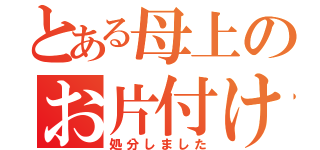 とある母上の
お片付け
処分しました